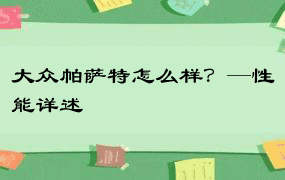 大众帕萨特怎么样？—性能详述